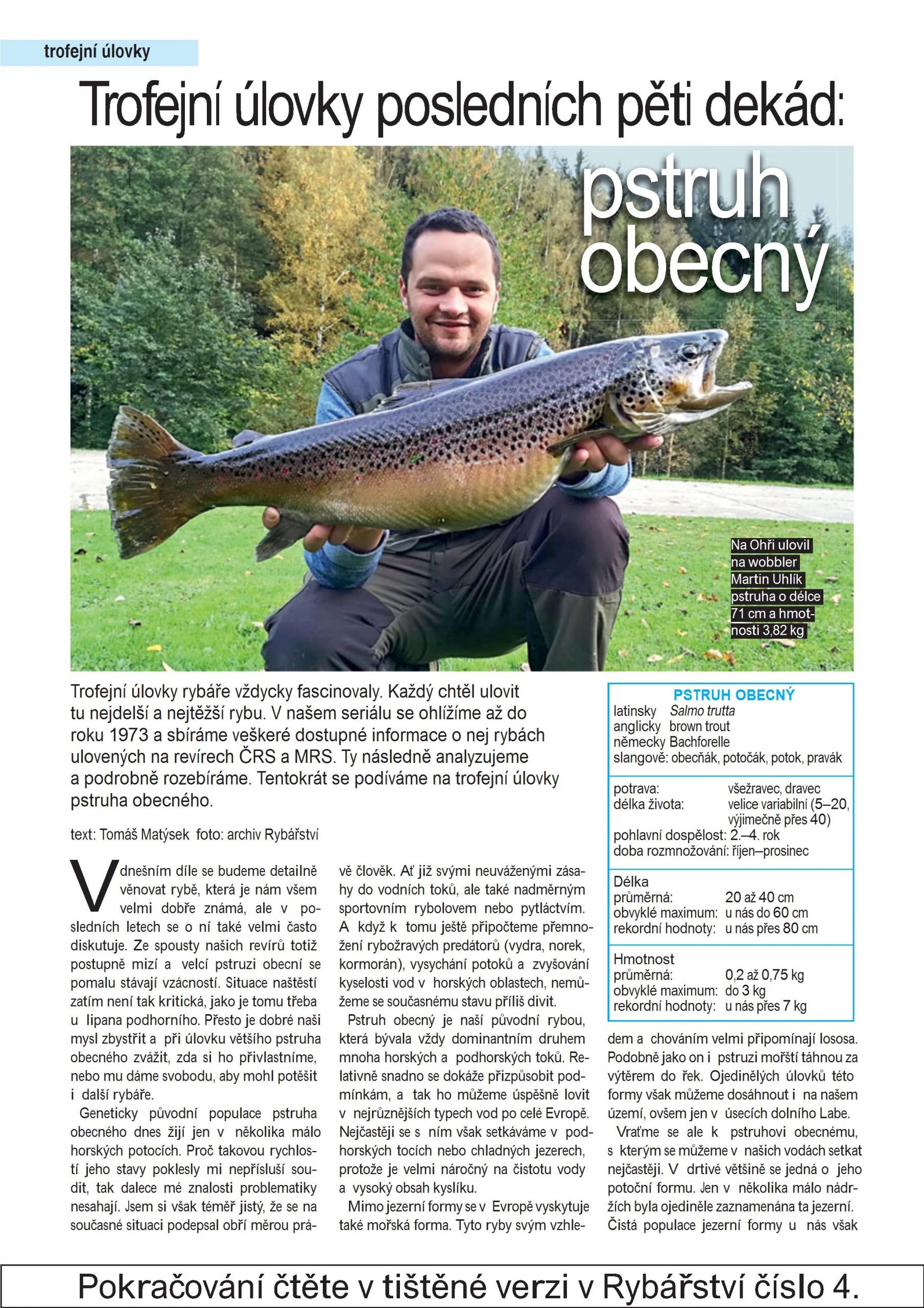 trofejní úlovky

Trofejní úlovky posledních pěti dekád:

pstruh obecný

Na Ohři ulovil na wobbler Martin Uhlík pstruha o délce 71 cm a hmotnosti 3,82 kg

Trofejní úlovky rybáře vždycky fascinovaly. Každý chtěl ulovit tu nejdelší a nejtěžší rybu. V našem seriálu se ohlížíme až do roku 1973 a sbíráme veškeré dostupné informace o nej rybách ulovených na revírech ČRS a MRS. Ty následně analyzujeme a podrobně rozebíráme. Tentokrát se podíváme na trofejní úlovky pstruha obecného.

text: Tomáš Matýsek foto: archiv Rybářství

V dnešním díle se budeme detailně věnovat rybě, která je nám všem velmi dobře známá, ale v posledních letech se o ní také velmi často diskutuje. Ze spousty našich revírů totiž postupně mizí a velcí pstruzi obecní se pomalu stávají vzácností. Situace naštěstí zatím není tak kritická, jako je tomu třeba u lipana podhorního. Přesto je dobré naši mysl zbystřit a při úlovku většího pstruha obecného zvážit, zda si ho přivlastníme, nebo mu dáme svobodu, aby mohl potěšit i další rybáře.

Geneticky původní populace pstruha obecného dnes žijí jen v několika málo horských potocích. Proč takovou rychlostí jeho stavy poklesly mi nepřísluší soudit, tak dalece mé znalosti problematiky nesahají. Jsem si však téměř jistý, že se na současné situaci podepsal obří měrou právě člověk. Ať již svými neuváženými zásahy do vodních toků, ale také nadměrným sportovním rybolovem nebo pytláctvím. A když k tomu ještě připočteme přemnožení rybožravých predátorů (vydra, norek, kormorán), vysychání potoků a zvyšování kyselosti vod v horských oblastech, nemůžeme se současnému stavu příliš divit.

Pstruh obecný je naší původní rybou, která bývala vždy dominantním druhem mnoha horských a podhorských toků. Relativně snadno se dokáže přizpůsobit podmínkám, a tak ho můžeme úspěšně lovit v nejrůznějších typech vod po celé Evropě. Nejčastěji se s ním však setkáváme v podhorských tocích nebo chladných jezerech, protože je velmi náročný na čistotu vody a vysoký obsah kyslíku.

Mimo jezerní formy se v Evropě vyskytuje také mořská forma. Tyto ryby svým vzhledem a chováním velmi připomínají lososa. Podobně jako on i pstruzi mořští táhnou za výtěrem do řek. Ojedinělých úlovků této formy však můžeme dosáhnout i na našem území, ovšem jen v úsecích dolního Labe.

Vraťme se ale k pstruhovi obecnému, s kterým se můžeme v našich vodách setkat nejčastěji. V drtivé většině se jedná o jeho potoční formu. Jen v několika málo nádržích byla ojediněle zaznamenána ta jezerní. Čistá populace jezerní formy u nás však

PSTRUH OBECNÝ
latinsky Salmo trutta
anglicky brown trout
německy Bachforelle
slangově: obecňák, potočák, potok, pravák

potrava: všežravec, dravec
délka života: velice variabilní (5–20, výjimečně přes 40)
pohlavní dospělost: 2.–4. rok
doba rozmnožování: říjen–prosinec

Délka
průměrná: 20 až 40 cm
obvyklé maximum: u nás do 60 cm
rekordní hodnoty: u nás přes 80 cm

Hmotnost
průměrná: 0,2 až 0,75 kg
obvyklé maximum: do 3 kg
rekordní hodnoty: u nás přes 7 kg

Pokračování čtěte v tištěné verzi v Rybářství číslo 4.